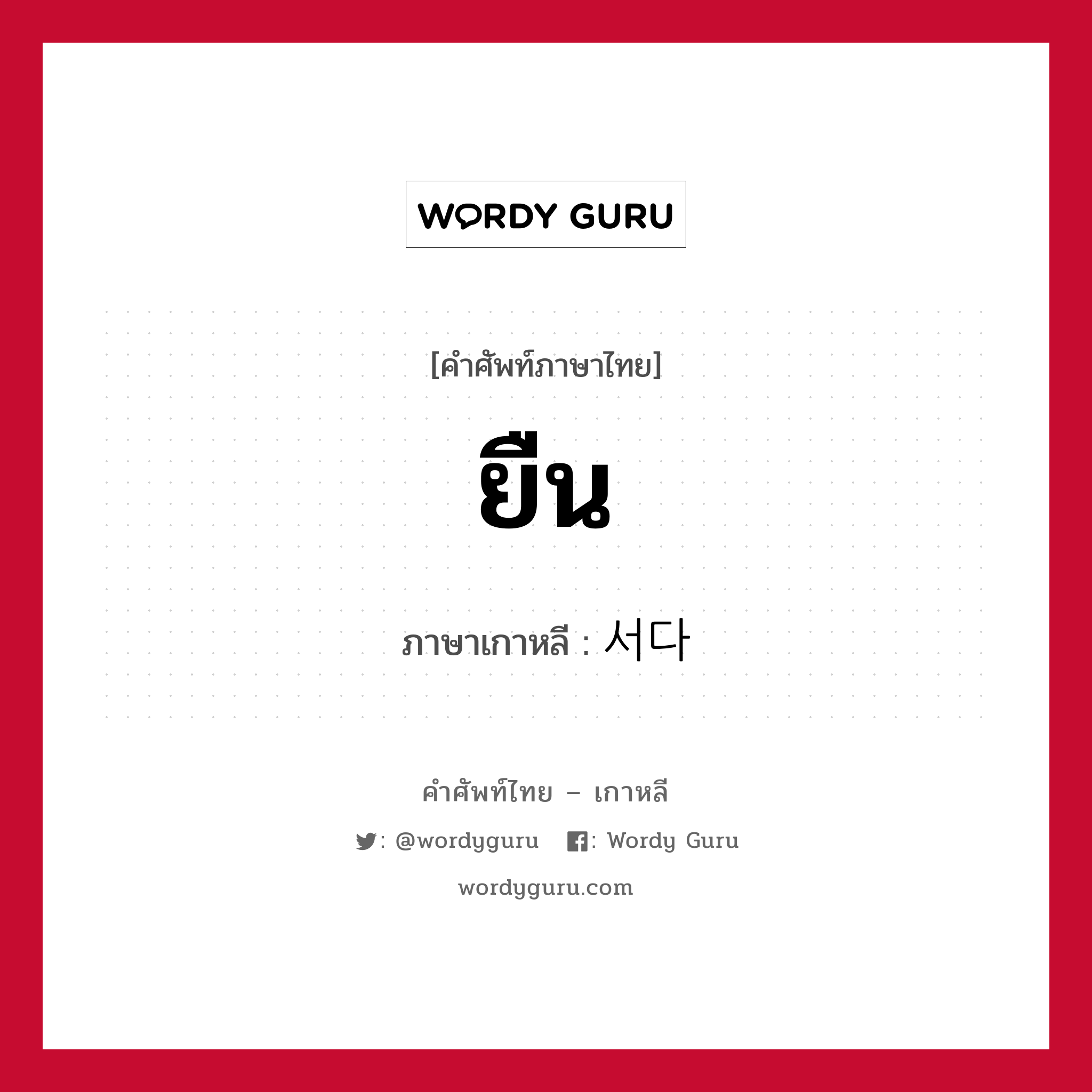 WORDY GURU

[คำศัพท์ภาษาไทย]

ยืน

ภาษาเกาหลี : 서다

คำศัพท์ไทย – เกาหลี

: @wordyguru : Wordy Guru

wordyguru.com